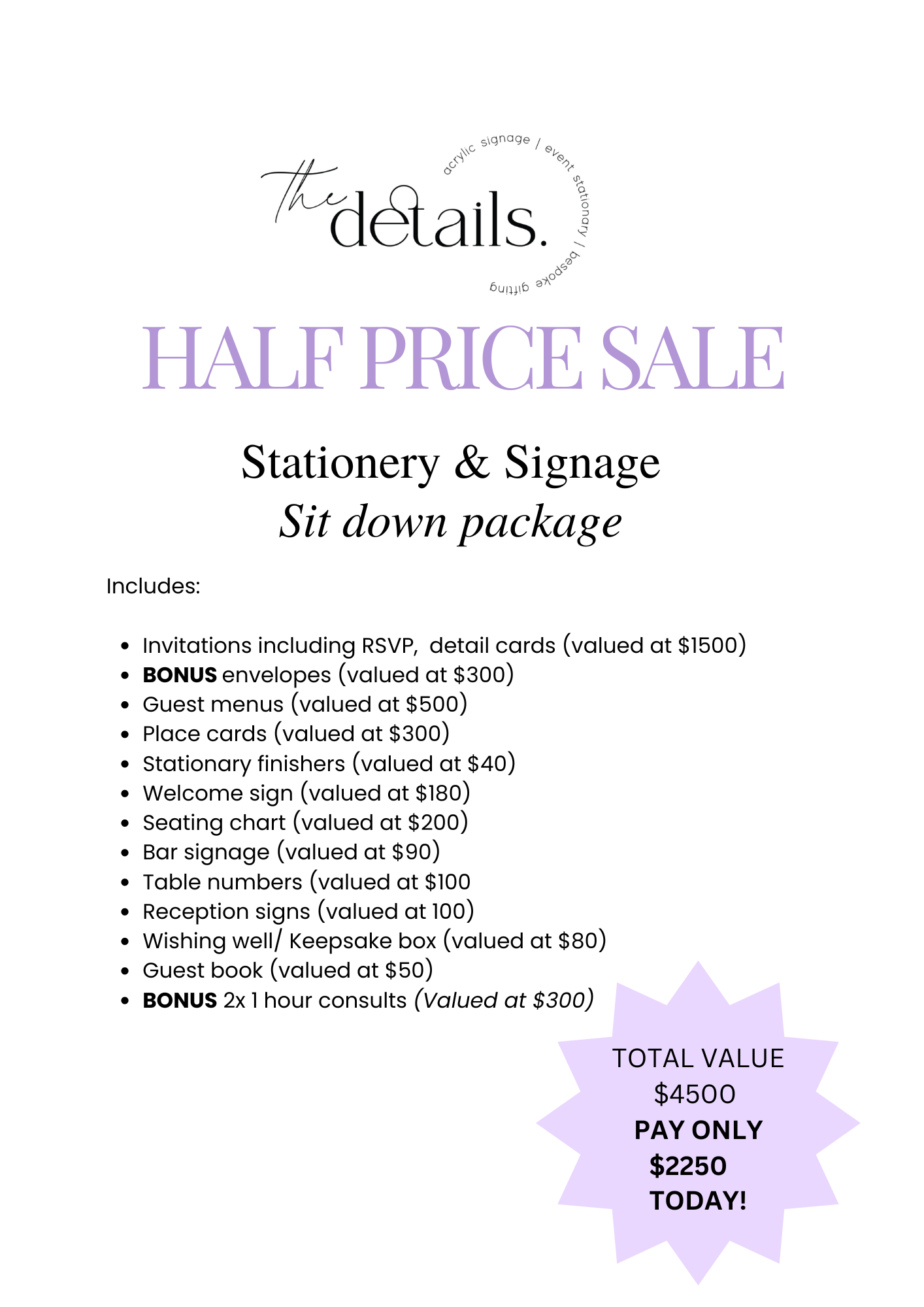 the details.
acrylic signage / event stationary / bespoke gifting

HALF PRICE SALE

Stationery & Signage
Sit down package

Includes:

• Invitations including RSVP, detail cards (valued at $1500)
• BONUS envelopes (valued at $300)
• Guest menus (valued at $500)
• Place cards (valued at $300)
• Stationary finishers (valued at $40)
• Welcome sign (valued at $180)
• Seating chart (valued at $200)
• Bar signage (valued at $90)
• Table numbers (valued at $100
• Reception signs (valued at 100)
• Wishing well/ Keepsake box (valued at $80)
• Guest book (valued at $50)
• BONUS 2x 1 hour consults (Valued at $300)

TOTAL VALUE
$4500
PAY ONLY
$2250
TODAY!